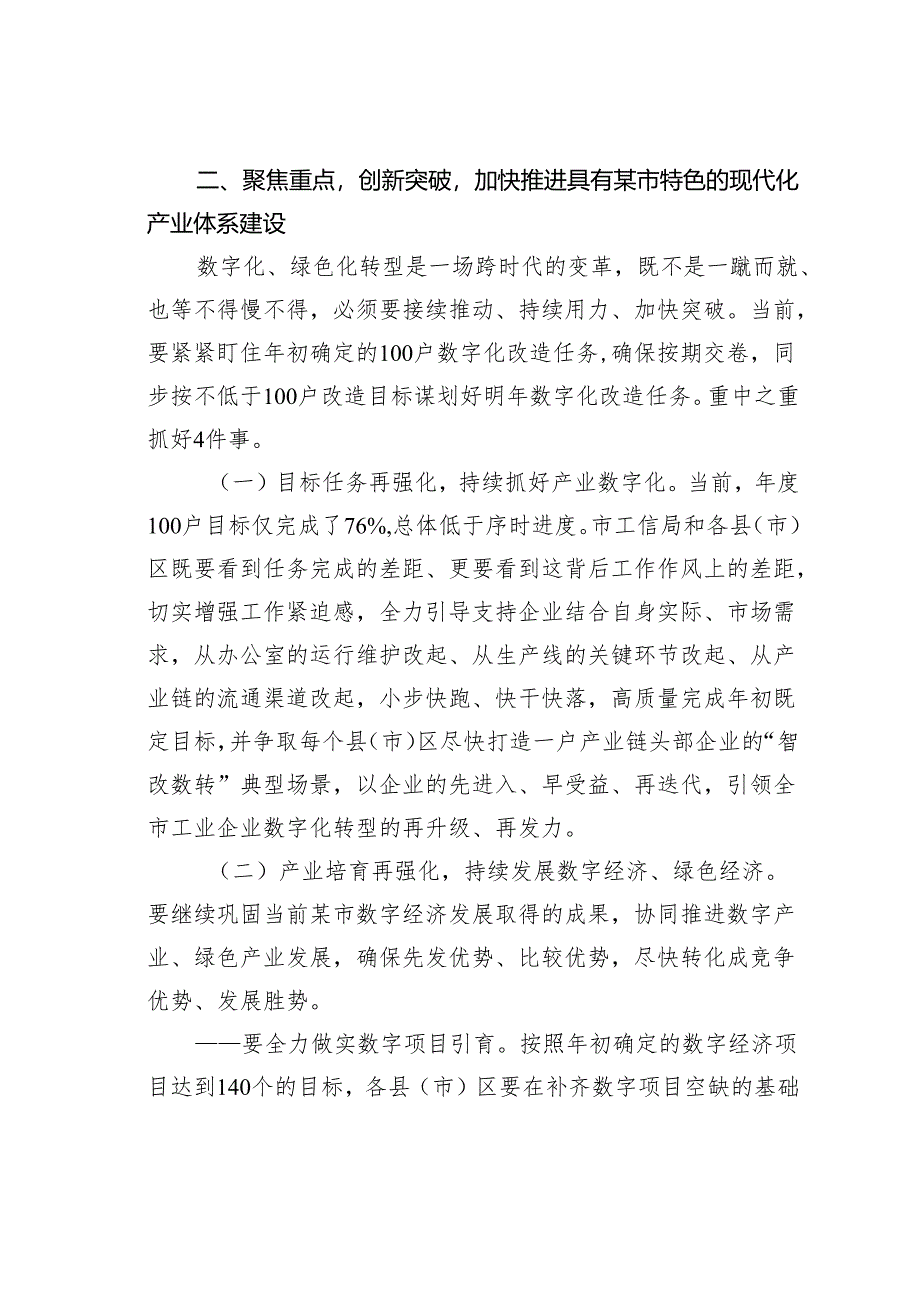 二、聚焦重点，创新突破，加快推进具有某市特色的现代化产业体系建设

数字化、绿色化转型是一场跨时代的变革，既不是一蹴而就、也等不得慢不得，必须要接续推动、持续用力、加快突破。当前，要紧紧盯住年初确定的100户数字化改造任务，确保按期交卷，同步按不低于100户改造目标谋划好明年数字化改造任务。重中之重抓好4件事。

（一）目标任务再强化，持续抓好产业数字化。当前，年度100户目标仅完成了76%，总体低于序时进度。市工信局和各县（市）区既要看到任务完成的差距、更要看到这背后工作作风上的差距，切实增强工作紧迫感，全力引导支持企业结合自身实际、市场需求，从办公室的运行维护改起、从生产线的关键环节改起、从产业链的流通渠道改起，小步快跑、快干快落，高质量完成年初既定目标，并争取每个县（市）区尽快打造一户产业链头部企业的“智改数转”典型场景，以企业的先进入、早受益、再迭代，引领全市工业企业数字化转型的再升级、再发力。

（二）产业培育再强化，持续发展数字经济、绿色经济。要继续巩固当前某市数字经济发展取得的成果，协同推进数字产业、绿色产业发展，确保先发优势、比较优势，尽快转化成竞争优势、发展胜势。

——要全力做实数字项目引育。按照年初确定的数字经济项目达到140个的目标，各县（市）区要在补齐数字项目空缺的基础